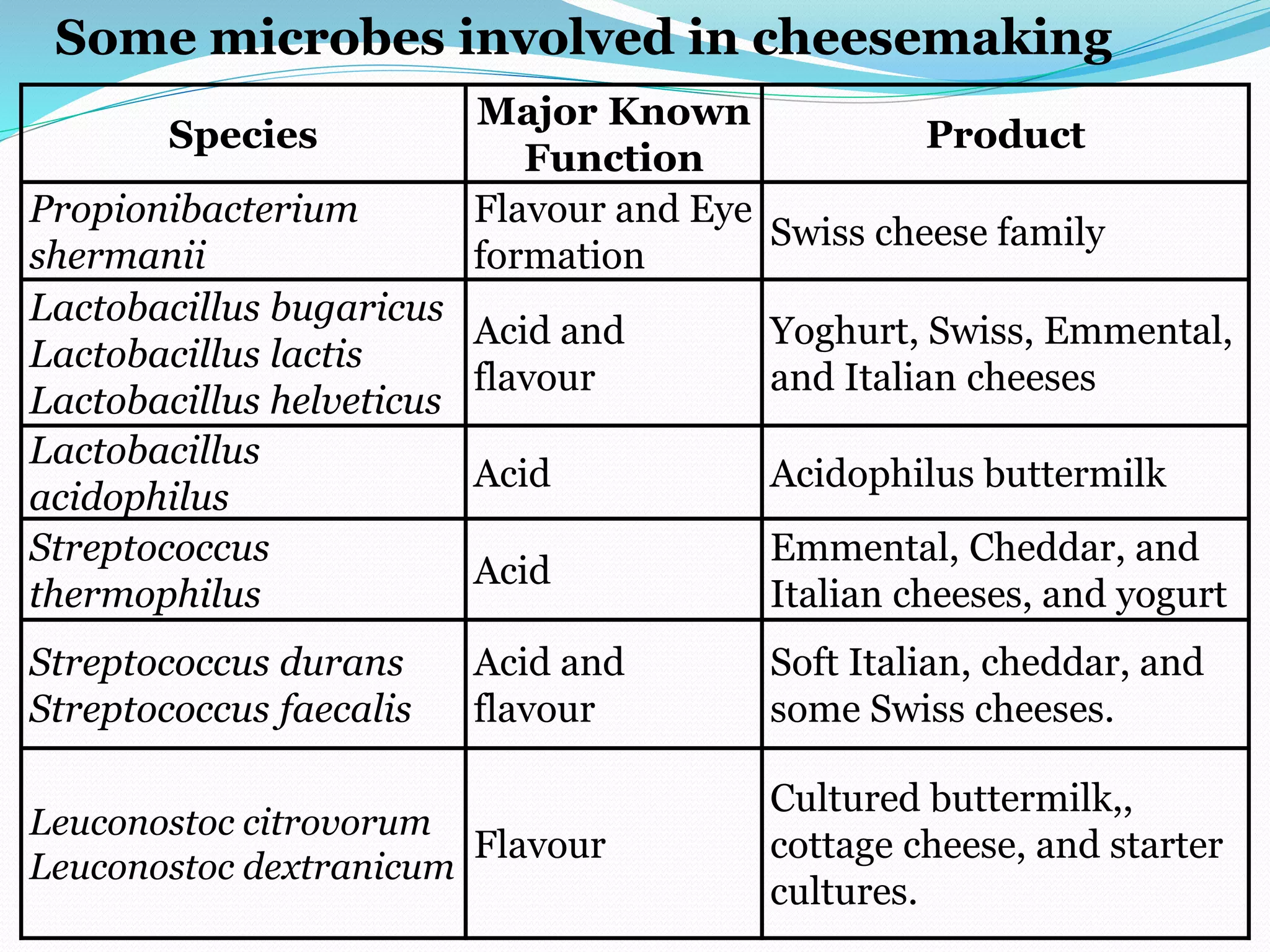 Some microbes involved in cheesemaking

| Species | Major Known Function | Product |
|---|---|---|
| Propionibacterium shermanii | Flavour and Eye formation | Swiss cheese family |
| Lactobacillus bugaricus Lactobacillus lactis Lactobacillus helveticus | Acid and flavour | Yoghurt, Swiss, Emmental, and Italian cheeses |
| Lactobacillus acidophilus | Acid | Acidophilus buttermilk |
| Streptococcus thermophilus | Acid | Emmental, Cheddar, and Italian cheeses, and yogurt |
| Streptococcus durans Streptococcus faecalis | Acid and flavour | Soft Italian, cheddar, and some Swiss cheeses. |
| Leuconostoc citrovorum Leuconostoc dextranicum | Flavour | Cultured buttermilk,, cottage cheese, and starter cultures. |